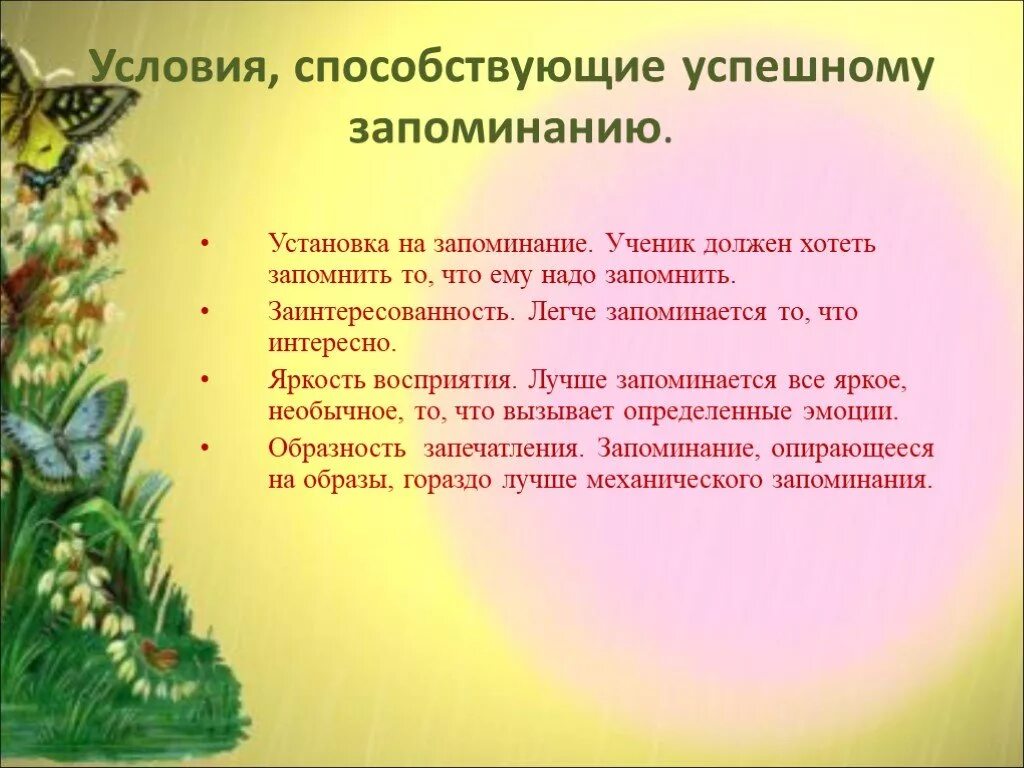 Условия, способствующие успешному запоминанию.

• Установка на запоминание. Ученик должен хотеть запомнить то, что ему надо запомнить.

• Заинтересованность. Легче запоминается то, что интересно.

• Яркость восприятия. Лучше запоминается все яркое, необычное, то, что вызывает определенные эмоции.

• Образность запечатления. Запоминание, опирающееся на образы, гораздо лучше механического запоминания.